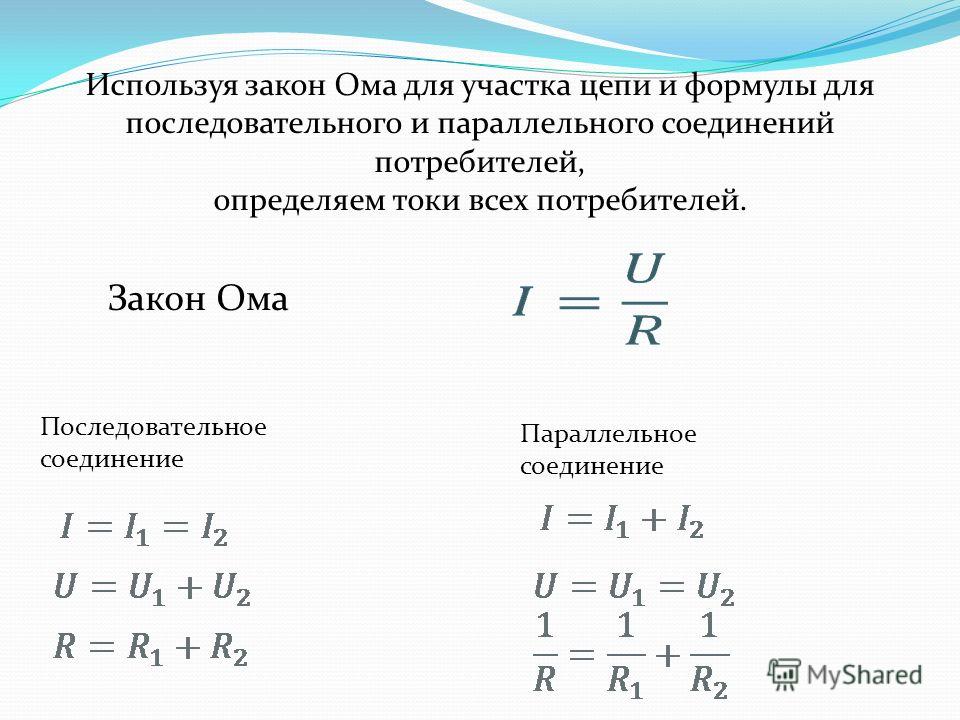 Используя закон Ома для участка цепи и формулы для последовательного и параллельного соединений потребителей,
определяем токи всех потребителей.

Закон Ома

$I = \frac{U}{R}$

Последовательное соединение

$I = I_1 = I_2$

$U = U_1 + U_2$

$R = R_1 + R_2$

Параллельное соединение

$I = I_1 + I_2$

$U = U_1 = U_2$

$\frac{1}{R} = \frac{1}{R_1} + \frac{1}{R_2}$

MyShared